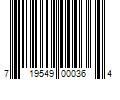 7 19549 00036 4